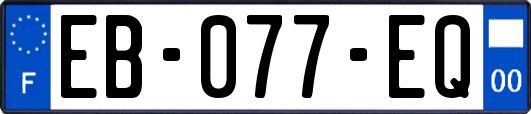 F
EB-077-EQ
00